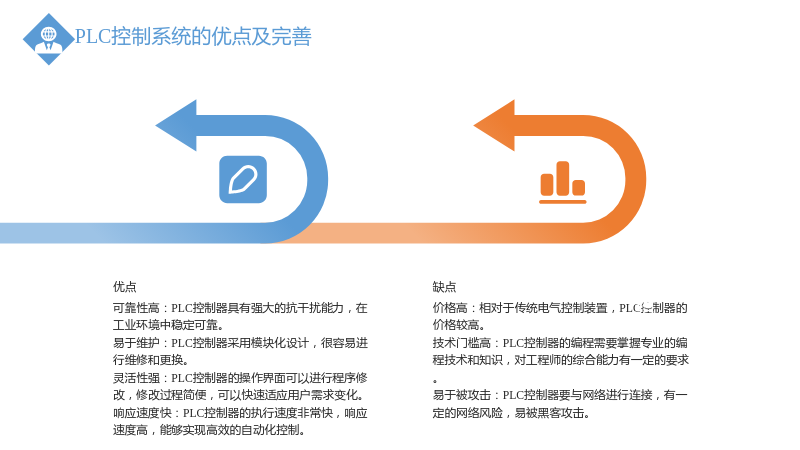 PLC控制系统的优点及完善

优点

可靠性高：PLC控制器具有强大的抗干扰能力，在工业环境中稳定可靠。

易于维护：PLC控制器采用模块化设计，很容易进行维修和更换。

灵活性强：PLC控制器的操作界面可以进行程序修改，修改过程简便，可以快速适应用户需求变化。

响应速度快：PLC控制器的执行速度非常快，响应速度高，能够实现高效的自动化控制。

缺点

价格高：相对于传统电气控制装置，PLC控制器的价格较高。

技术门槛高：PLC控制器的编程需要掌握专业的编程技术和知识，对工程师的综合能力有一定的要求。

易于被攻击：PLC控制器要与网络进行连接，有一定的网络风险，易被黑客攻击。